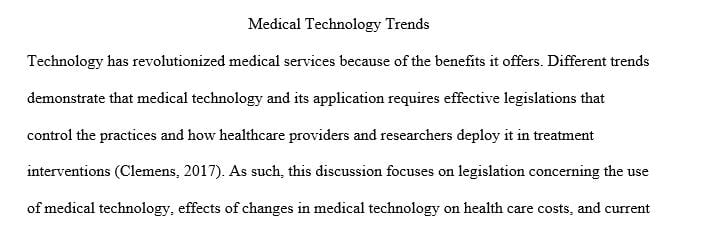 Medical Technology Trends

Technology has revolutionized medical services because of the benefits it offers. Different trends demonstrate that medical technology and its application requires effective legislations that control the practices and how healthcare providers and researchers deploy it in treatment interventions (Clemens, 2017). As such, this discussion focuses on legislation concerning the use of medical technology, effects of changes in medical technology on health care costs, and current